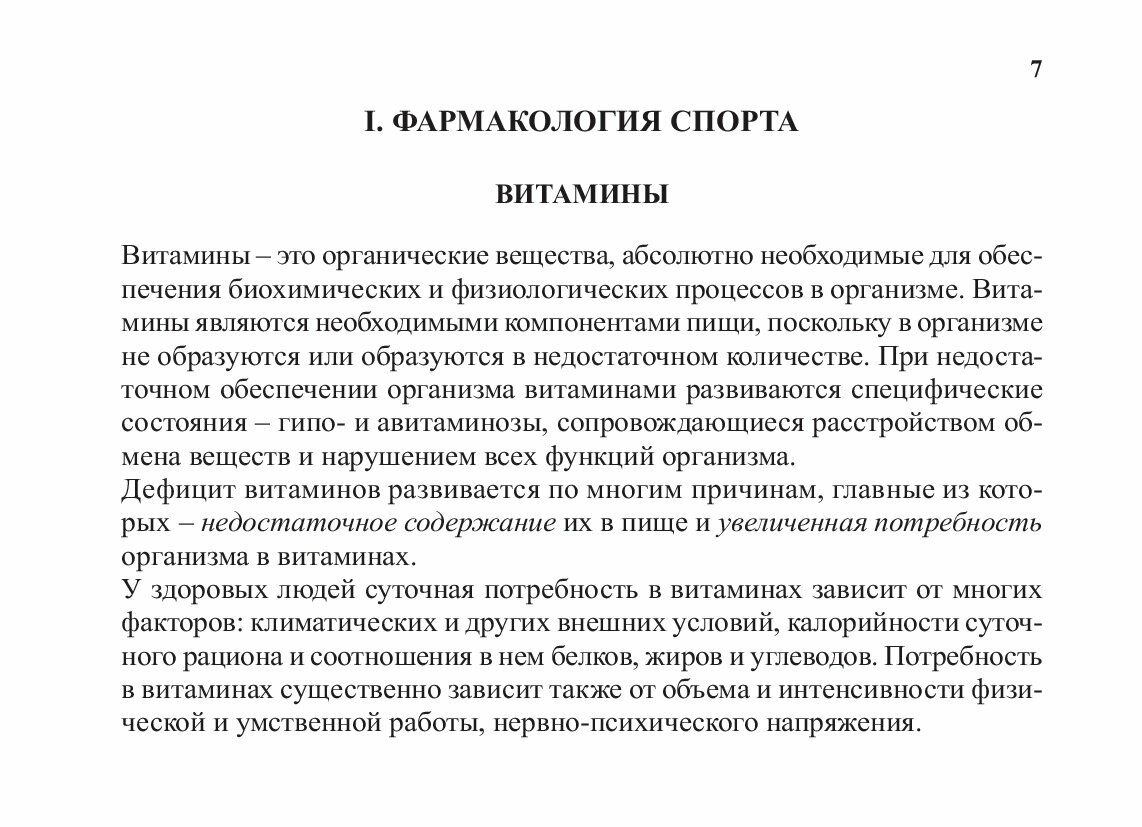 7

I. ФАРМАКОЛОГИЯ СПОРТА

ВИТАМИНЫ

Витамины – это органические вещества, абсолютно необходимые для обеспечения биохимических и физиологических процессов в организме. Витамины являются необходимыми компонентами пищи, поскольку в организме не образуются или образуются в недостаточном количестве. При недостаточном обеспечении организма витаминами развиваются специфические состояния – гипо- и авитаминозы, сопровождающиеся расстройством обмена веществ и нарушением всех функций организма.
Дефицит витаминов развивается по многим причинам, главные из которых – недостаточное содержание их в пище и увеличенная потребность организма в витаминах.
У здоровых людей суточная потребность в витаминах зависит от многих факторов: климатических и других внешних условий, калорийности суточного рациона и соотношения в нем белков, жиров и углеводов. Потребность в витаминах существенно зависит также от объема и интенсивности физической и умственной работы, нервно-психического напряжения.